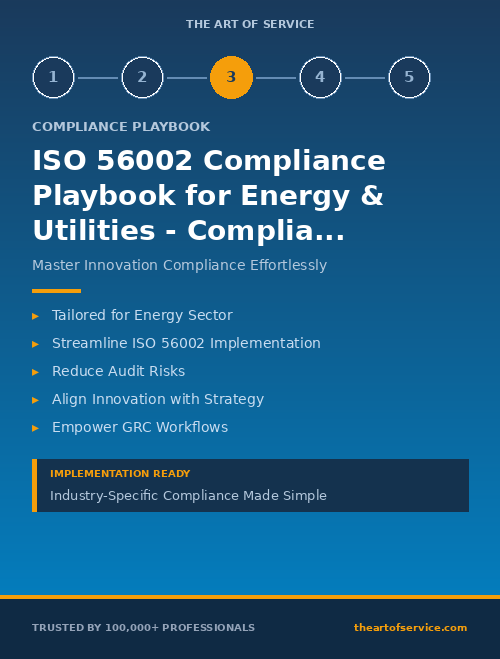 THE ART OF SERVICE

1 2 3 4 5

COMPLIANCE PLAYBOOK

ISO 56002 Compliance Playbook for Energy & Utilities - Complia...

Master Innovation Compliance Effortlessly

▸ Tailored for Energy Sector
▸ Streamline ISO 56002 Implementation
▸ Reduce Audit Risks
▸ Align Innovation with Strategy
▸ Empower GRC Workflows

IMPLEMENTATION READY
Industry-Specific Compliance Made Simple

TRUSTED BY 100,000+ PROFESSIONALS
theartofservice.com